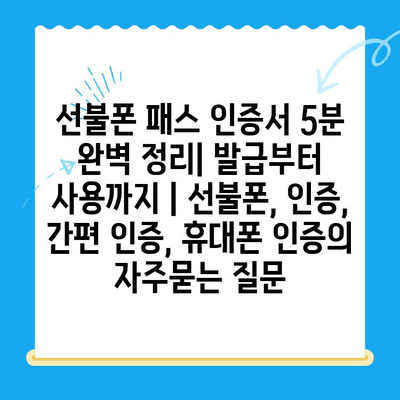 선불폰 패스 인증서 5분 완벽 정리| 발급부터 사용까지 | 선불폰, 인증, 간편 인증, 휴대폰 인증의 자주묻는 질문